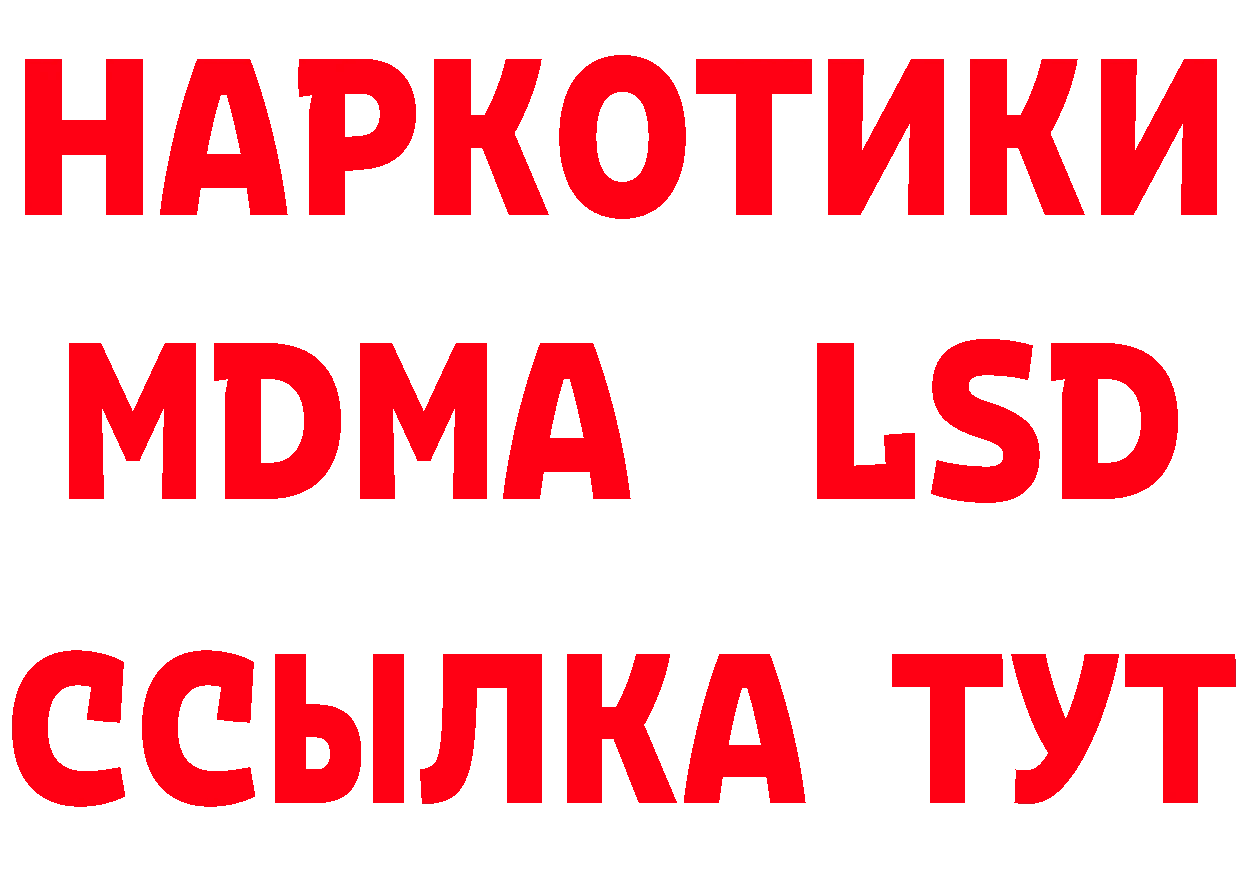 НАРКОТИКИ
MDMA LSD
ССЫЛКА ТУТ